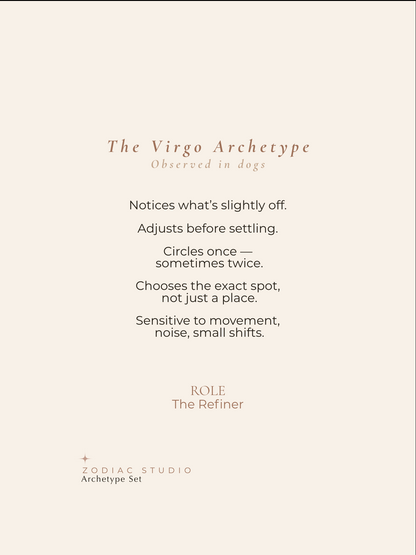 The Virgo Archetype
Observed in dogs

Notices what's slightly off.

Adjusts before settling.

Circles once — sometimes twice.

Chooses the exact spot, not just a place.

Sensitive to movement, noise, small shifts.

ROLE
The Refiner

ZODIAC STUDIO
Archetype Set